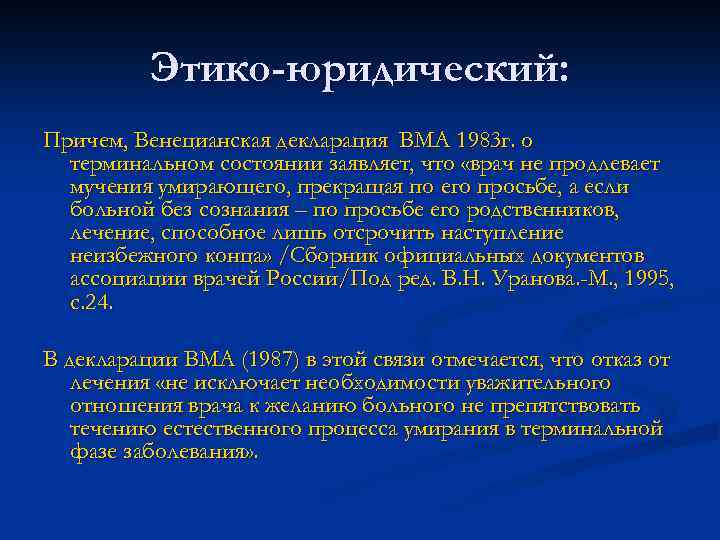 Этико-юридический:

Причем, Венецианская декларация ВМА 1983г. о терминальном состоянии заявляет, что «врач не продлевает мучения умирающего, прекращая по его просьбе, а если больной без сознания – по просьбе его родственников, лечение, способное лишь отсрочить наступление неизбежного конца» /Сборник официальных документов ассоциации врачей России/Под ред. В.Н. Уранова.-М., 1995, с.24.

В декларации ВМА (1987) в этой связи отмечается, что отказ от лечения «не исключает необходимости уважительного отношения врача к желанию больного не препятствовать течению естественного процесса умирания в терминальной фазе заболевания».